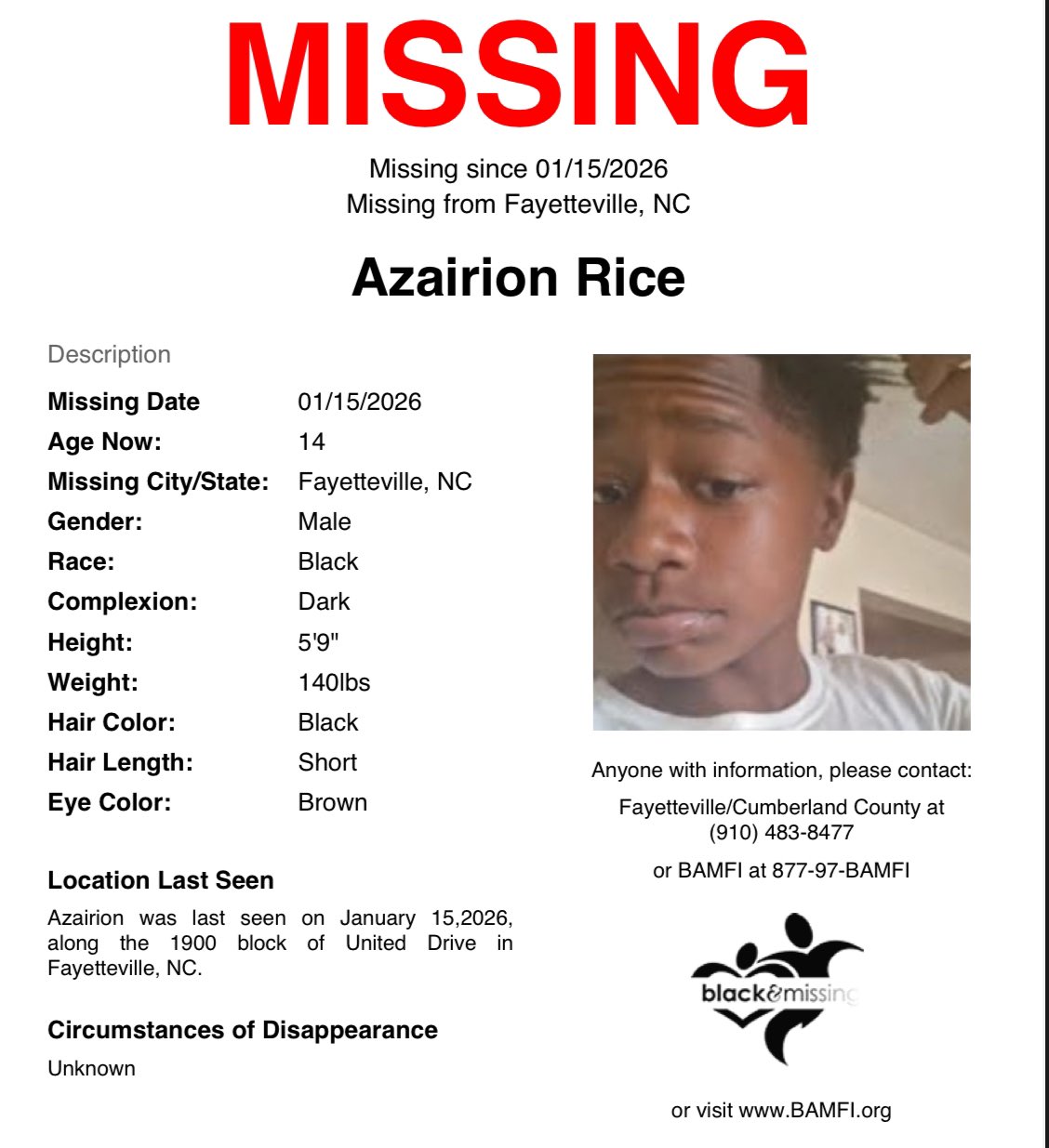 MISSING

Missing since 01/15/2026
Missing from Fayetteville, NC

Azairion Rice

Description

Missing Date 01/15/2026
Age Now: 14
Missing City/State: Fayetteville, NC
Gender: Male
Race: Black
Complexion: Dark
Height: 5'9"
Weight: 140lbs
Hair Color: Black
Hair Length: Short
Eye Color: Brown

Location Last Seen

Azairion was last seen on January 15,2026, along the 1900 block of United Drive in Fayetteville, NC.

Circumstances of Disappearance

Unknown

Anyone with information, please contact:

Fayetteville/Cumberland County at
(910) 483-8477

or BAMFI at 877-97-BAMFI

black&missing

or visit www.BAMFI.org